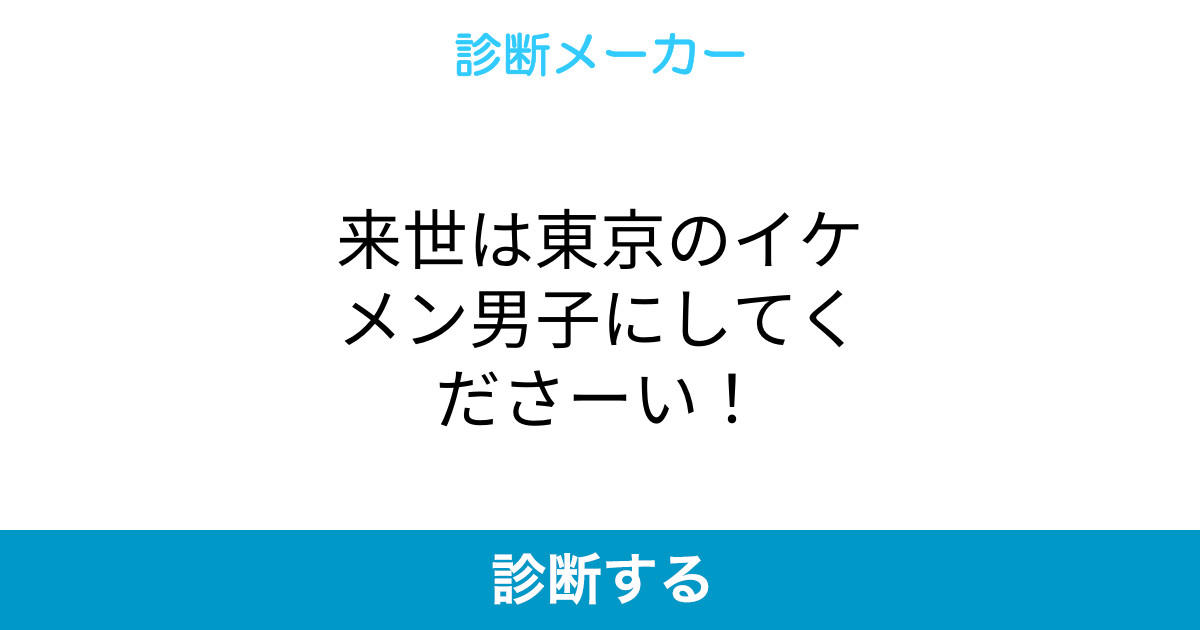 診断メーカー

来世は東京のイケメン男子にしてくださーい！

診断する